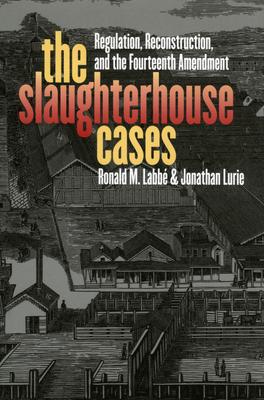 the slaughterhouse cases

Regulation, Reconstruction, and the Fourteenth Amendment

Ronald M. Labbé & Jonathan Lurie